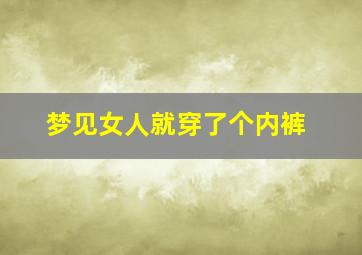 梦见女人就穿了个内裤